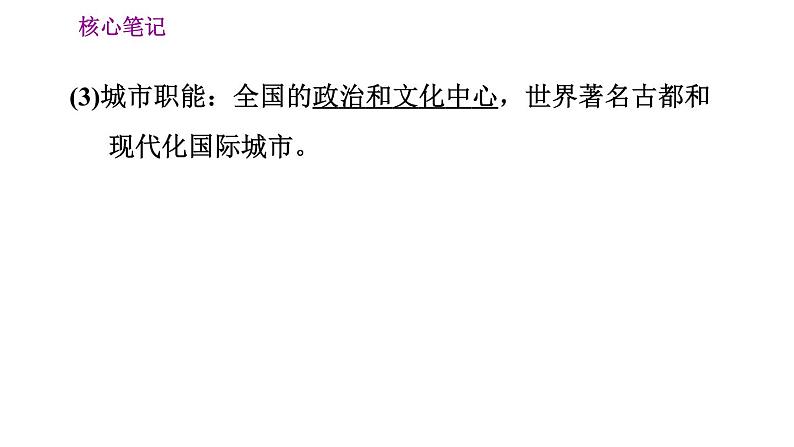 核心笔记

(3)城市职能：全国的政治和文化中心，世界著名古都和现代化国际城市。